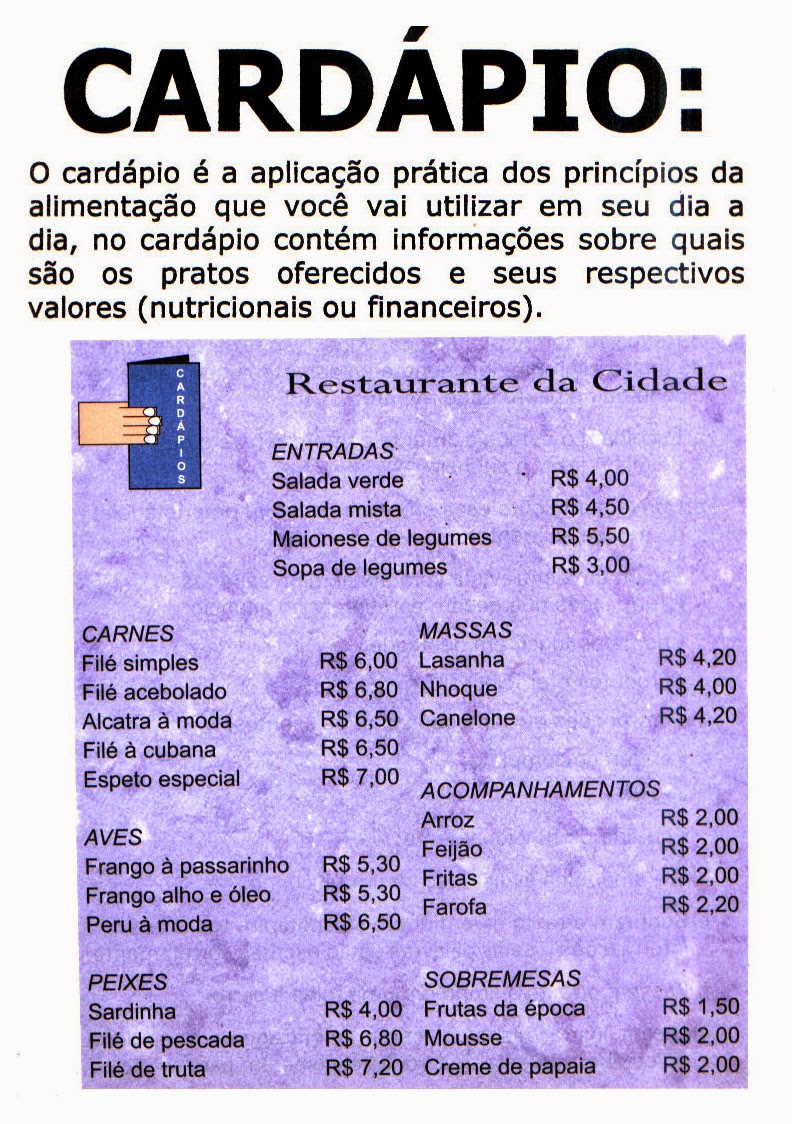 CARDÁPIO:

O cardápio é a aplicação prática dos princípios da alimentação que você vai utilizar em seu dia a dia, no cardápio contém informações sobre quais são os pratos oferecidos e seus respectivos valores (nutricionais ou financeiros).

CARDÁPIOS

Restaurante da Cidade

ENTRADAS
Salada verde R$ 4,00
Salada mista R$ 4,50
Maionese de legumes R$ 5,50
Sopa de legumes R$ 3,00

CARNES
Filé simples R$ 6,00
Filé acebolado R$ 6,80
Alcatra à moda R$ 6,50
Filé à cubana R$ 6,50
Espeto especial R$ 7,00

AVES
Frango à passarinho R$ 5,30
Frango alho e óleo R$ 5,30
Peru à moda R$ 6,50

PEIXES
Sardinha R$ 4,00
Filé de pescada R$ 6,80
Filé de truta R$ 7,20

MASSAS
Lasanha R$ 4,20
Nhoque R$ 4,00
Canelone R$ 4,20

ACOMPANHAMENTOS
Arroz R$ 2,00
Feijão R$ 2,00
Fritas R$ 2,00
Farofa R$ 2,20

SOBREMESAS
Frutas da época R$ 1,50
Mousse R$ 2,00
Creme de papaia R$ 2,00